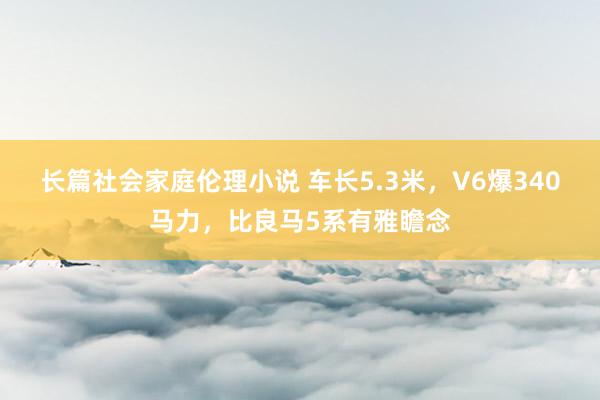 长篇社会家庭伦理小说 车长5.3米，V6爆340马力，比良马5系有雅瞻念